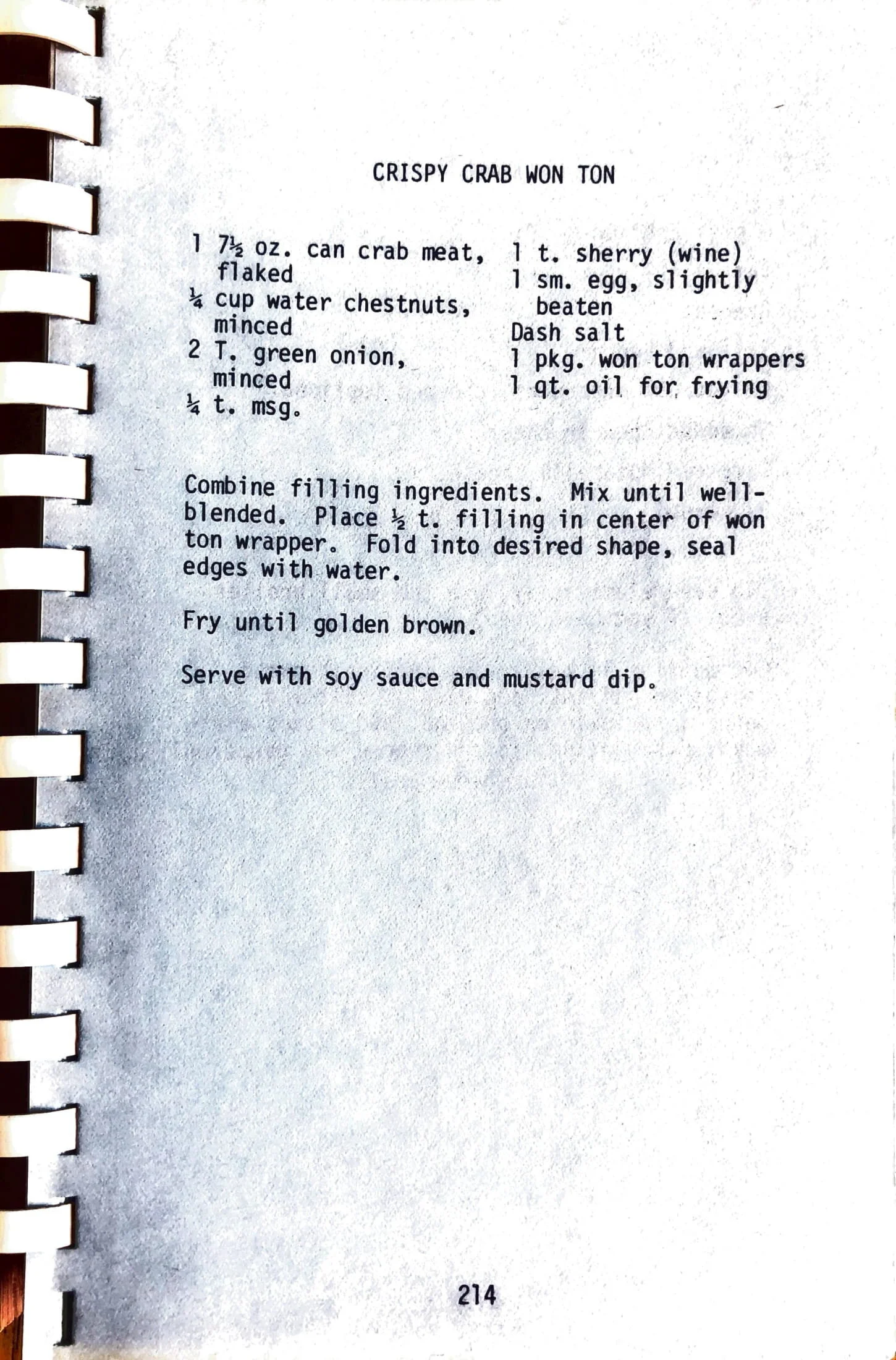 CRISPY CRAB WON TON

1 7½ oz. can crab meat, flaked
¼ cup water chestnuts, minced
2 T. green onion, minced
¼ t. msg.

1 t. sherry (wine)
1 sm. egg, slightly beaten
Dash salt
1 pkg. won ton wrappers
1 qt. oil for frying

Combine filling ingredients. Mix until well-blended. Place ½ t. filling in center of won ton wrapper. Fold into desired shape, seal edges with water.

Fry until golden brown.

Serve with soy sauce and mustard dip.

214